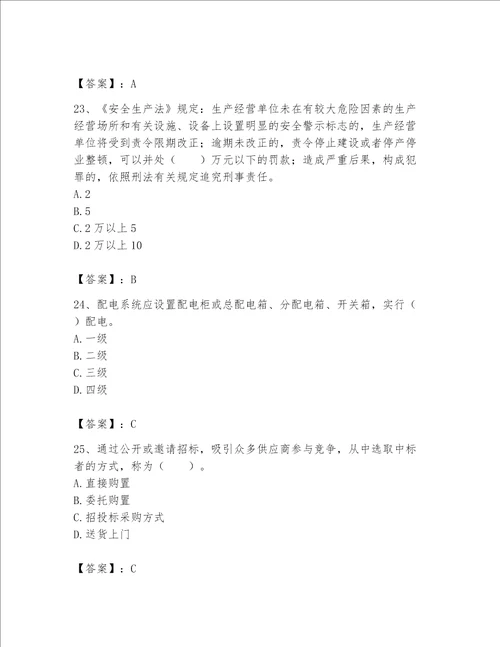 【答案】：A

23、《安全生产法》规定：生产经营单位未在有较大危险因素的生产经营场所和有关设施、设备上设置明显的安全警示标志的，生产经营单位将受到责令限期改正；逾期未改正的，责令停止建设或者停产停业整顿，可以并处（　　）万元以下的罚款；造成严重后果，构成犯罪的，依照刑法有关规定追究刑事责任。
A.2
B.5
C.2万以上5
D.2万以上10

【答案】：B

24、配电系统应设置配电柜或总配电箱、分配电箱、开关箱，实行（　）配电。
A.一级
B.二级
C.三级
D.四级

【答案】：C

25、通过公开或邀请招标，吸引众多供应商参与竞争，从中选取中标者的方式，称为（　　）。
A.直接购置
B.委托购置
C.招投标采购方式
D.送货上门

【答案】：C